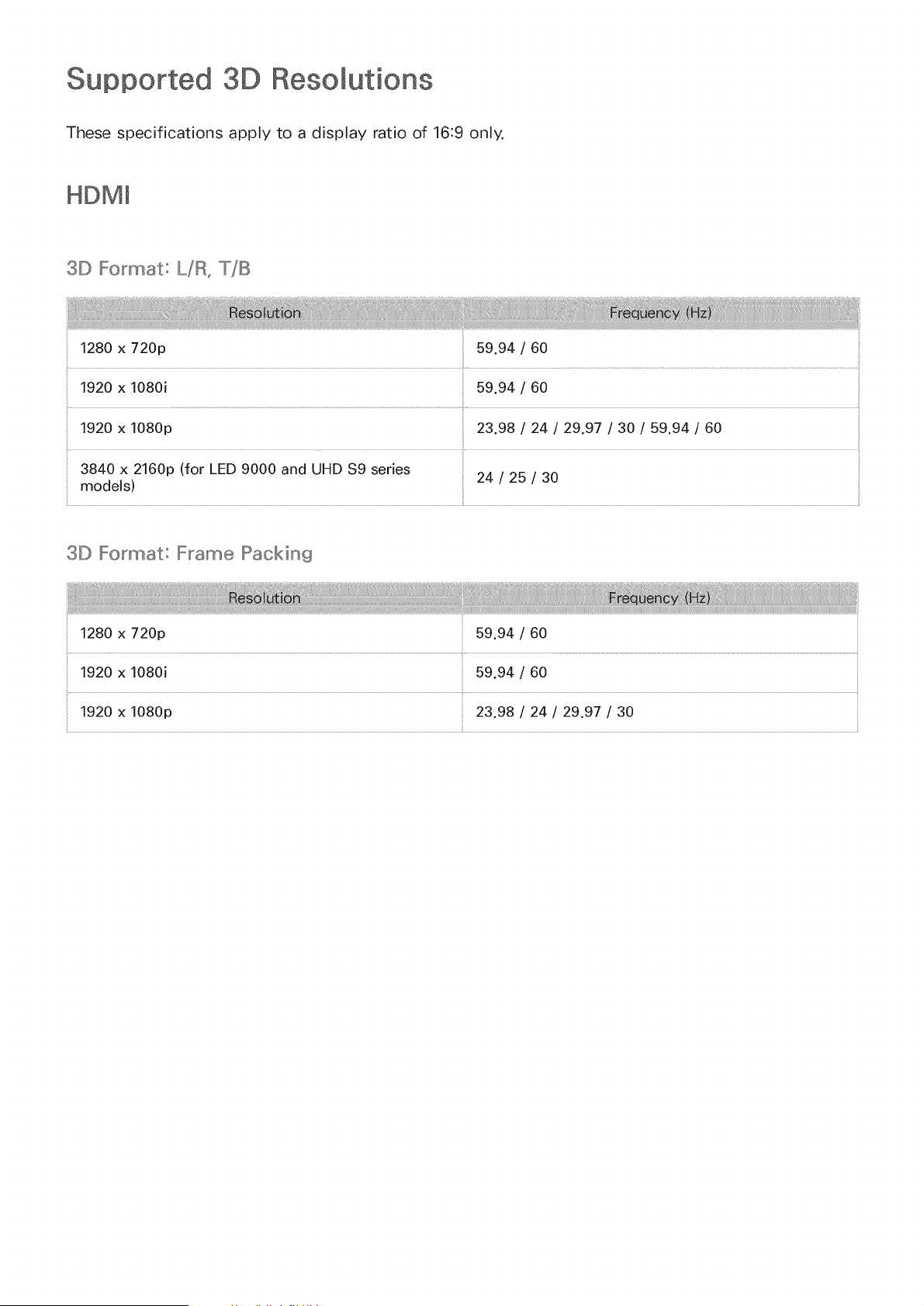 Supported 3D Resolutions

These specifications apply to a display ratio of 16:9 only.

HDMI

3D Format: L/R, T/B

| Resolution | Frequency (Hz) |
|---|---|
| 1280 x 720p | 59.94 / 60 |
| 1920 x 1080i | 59.94 / 60 |
| 1920 x 1080p | 23.98 / 24 / 29.97 / 30 / 59.94 / 60 |
| 3840 x 2160p (for LED 9000 and UHD S9 series models) | 24 / 25 / 30 |

3D Format: Frame Packing

| Resolution | Frequency (Hz) |
|---|---|
| 1280 x 720p | 59.94 / 60 |
| 1920 x 1080i | 59.94 / 60 |
| 1920 x 1080p | 23.98 / 24 / 29.97 / 30 |